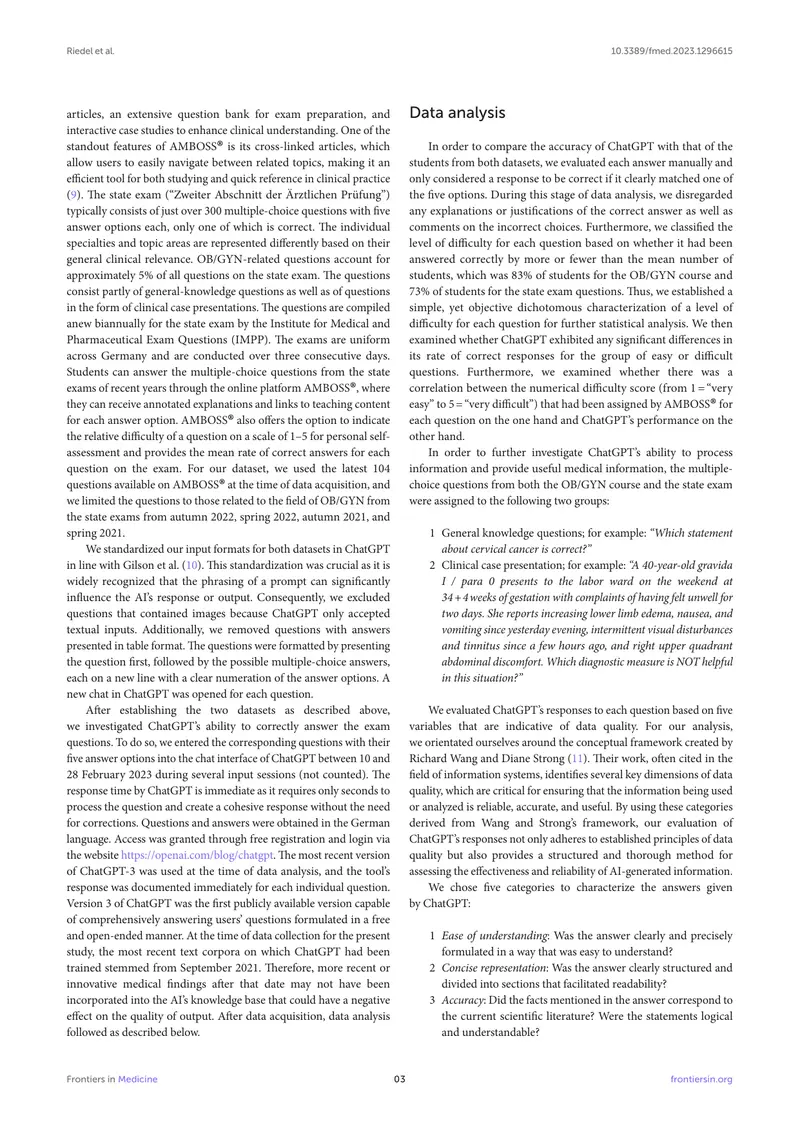 Riedel et al.

10.3389/fmed.2023.1296615

articles, an extensive question bank for exam preparation, and interactive case studies to enhance clinical understanding. One of the standout features of AMBOSS® is its cross-linked articles, which allow users to easily navigate between related topics, making it an efficient tool for both studying and quick reference in clinical practice (9). The state exam ("Zweiter Abschnitt der Ärztlichen Prüfung") typically consists of just over 300 multiple-choice questions with five answer options each, only one of which is correct. The individual specialties and topic areas are represented differently based on their general clinical relevance. OB/GYN-related questions account for approximately 5% of all questions on the state exam. The questions consist partly of general-knowledge questions as well as of questions in the form of clinical case presentations. The questions are compiled anew biannually for the state exam by the Institute for Medical and Pharmaceutical Exam Questions (IMPP). The exams are uniform across Germany and are conducted over three consecutive days. Students can answer the multiple-choice questions from the state exams of recent years through the online platform AMBOSS®, where they can receive annotated explanations and links to teaching content for each answer option. AMBOSS® also offers the option to indicate the relative difficulty of a question on a scale of 1–5 for personal self-assessment and provides the mean rate of correct answers for each question on the exam. For our dataset, we used the latest 104 questions available on AMBOSS® at the time of data acquisition, and we limited the questions to those related to the field of OB/GYN from the state exams from autumn 2022, spring 2022, autumn 2021, and spring 2021.

We standardized our input formats for both datasets in ChatGPT in line with Gilson et al. (10). This standardization was crucial as it is widely recognized that the phrasing of a prompt can significantly influence the AI's response or output. Consequently, we excluded questions that contained images because ChatGPT only accepted textual inputs. Additionally, we removed questions with answers presented in table format. The questions were formatted by presenting the question first, followed by the possible multiple-choice answers, each on a new line with a clear numeration of the answer options. A new chat in ChatGPT was opened for each question.

After establishing the two datasets as described above, we investigated ChatGPT's ability to correctly answer the exam questions. To do so, we entered the corresponding questions with their five answer options into the chat interface of ChatGPT between 10 and 28 February 2023 during several input sessions (not counted). The response time by ChatGPT is immediate as it requires only seconds to process the question and create a cohesive response without the need for corrections. Questions and answers were obtained in the German language. Access was granted through free registration and login via the website https://openai.com/blog/chatgpt. The most recent version of ChatGPT-3 was used at the time of data analysis, and the tool's response was documented immediately for each individual question. Version 3 of ChatGPT was the first publicly available version capable of comprehensively answering users' questions formulated in a free and open-ended manner. At the time of data collection for the present study, the most recent text corpora on which ChatGPT had been trained stemmed from September 2021. Therefore, more recent or innovative medical findings after that date may not have been incorporated into the AI's knowledge base that could have a negative effect on the quality of output. After data acquisition, data analysis followed as described below.

Data analysis

In order to compare the accuracy of ChatGPT with that of the students from both datasets, we evaluated each answer manually and only considered a response to be correct if it clearly matched one of the five options. During this stage of data analysis, we disregarded any explanations or justifications of the correct answer as well as comments on the incorrect choices. Furthermore, we classified the level of difficulty for each question based on whether it had been answered correctly by more or fewer than the mean number of students, which was 83% of students for the OB/GYN course and 73% of students for the state exam questions. Thus, we established a simple, yet objective dichotomous characterization of a level of difficulty for each question for further statistical analysis. We then examined whether ChatGPT exhibited any significant differences in its rate of correct responses for the group of easy or difficult questions. Furthermore, we examined whether there was a correlation between the numerical difficulty score (from 1 = "very easy" to 5 = "very difficult") that had been assigned by AMBOSS® for each question on the one hand and ChatGPT's performance on the other hand.

In order to further investigate ChatGPT's ability to process information and provide useful medical information, the multiple-choice questions from both the OB/GYN course and the state exam were assigned to the following two groups:

1 General knowledge questions; for example: "Which statement about cervical cancer is correct?"
2 Clinical case presentation; for example: "A 40-year-old gravida I / para 0 presents to the labor ward on the weekend at 34 + 4 weeks of gestation with complaints of having felt unwell for two days. She reports increasing lower limb edema, nausea, and vomiting since yesterday evening, intermittent visual disturbances and tinnitus since a few hours ago, and right upper quadrant abdominal discomfort. Which diagnostic measure is NOT helpful in this situation?"

We evaluated ChatGPT's responses to each question based on five variables that are indicative of data quality. For our analysis, we orientated ourselves around the conceptual framework created by Richard Wang and Diane Strong (11). Their work, often cited in the field of information systems, identifies several key dimensions of data quality, which are critical for ensuring that the information being used or analyzed is reliable, accurate, and useful. By using these categories derived from Wang and Strong's framework, our evaluation of ChatGPT's responses not only adheres to established principles of data quality but also provides a structured and thorough method for assessing the effectiveness and reliability of AI-generated information.

We chose five categories to characterize the answers given by ChatGPT:

1 Ease of understanding: Was the answer clearly and precisely formulated in a way that was easy to understand?
2 Concise representation: Was the answer clearly structured and divided into sections that facilitated readability?
3 Accuracy: Did the facts mentioned in the answer correspond to the current scientific literature? Were the statements logical and understandable?

Frontiers in Medicine

03

frontiersin.org